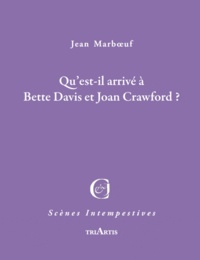 Jean Marbœuf

Qu'est-il arrivé à Bette Davis et Joan Crawford ?

Scènes Intempestives

TRIARTIS